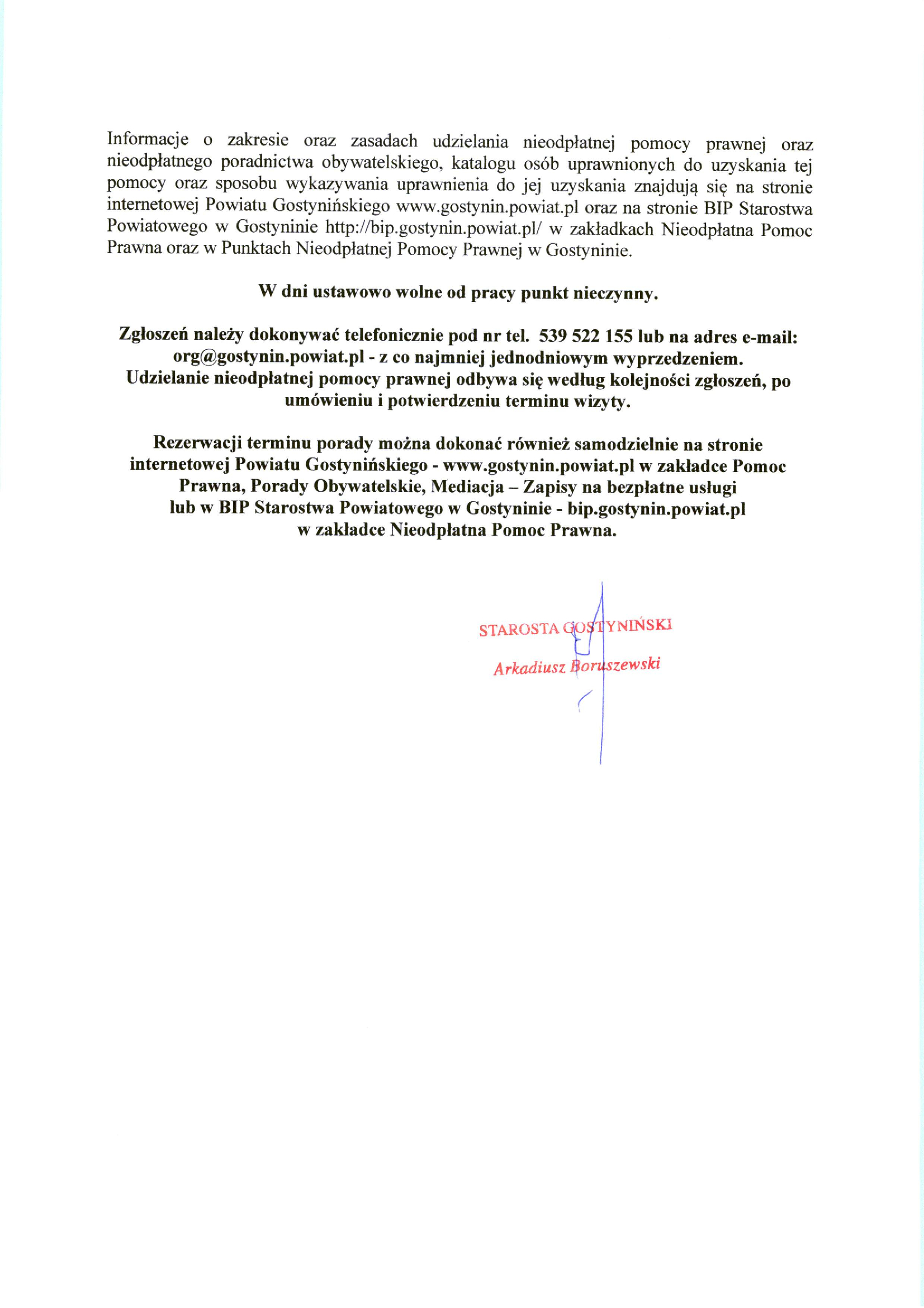 Informacje o zakresie oraz zasadach udzielania nieodpłatnej pomocy prawnej oraz nieodpłatnego poradnictwa obywatelskiego, katalogu osób uprawnionych do uzyskania tej pomocy oraz sposobu wykazywania uprawnienia do jej uzyskania znajdują się na stronie internetowej Powiatu Gostynińskiego www.gostynin.powiat.pl oraz na stronie BIP Starostwa Powiatowego w Gostyninie http://bip.gostynin.powiat.pl/ w zakładkach Nieodpłatna Pomoc Prawna oraz w Punktach Nieodpłatnej Pomocy Prawnej w Gostyninie.

W dni ustawowo wolne od pracy punkt nieczynny.

Zgłoszeń należy dokonywać telefonicznie pod nr tel. 539 522 155 lub na adres e-mail: org@gostynin.powiat.pl - z co najmniej jednodniowym wyprzedzeniem. Udzielanie nieodpłatnej pomocy prawnej odbywa się według kolejności zgłoszeń, po umówieniu i potwierdzeniu terminu wizyty.

Rezerwacji terminu porady można dokonać również samodzielnie na stronie internetowej Powiatu Gostynińskiego - www.gostynin.powiat.pl w zakładce Pomoc Prawna, Porady Obywatelskie, Mediacja – Zapisy na bezpłatne usługi lub w BIP Starostwa Powiatowego w Gostyninie - bip.gostynin.powiat.pl w zakładce Nieodpłatna Pomoc Prawna.

STAROSTA GOSTYNIŃSKI
Arkadiusz Boruszewski